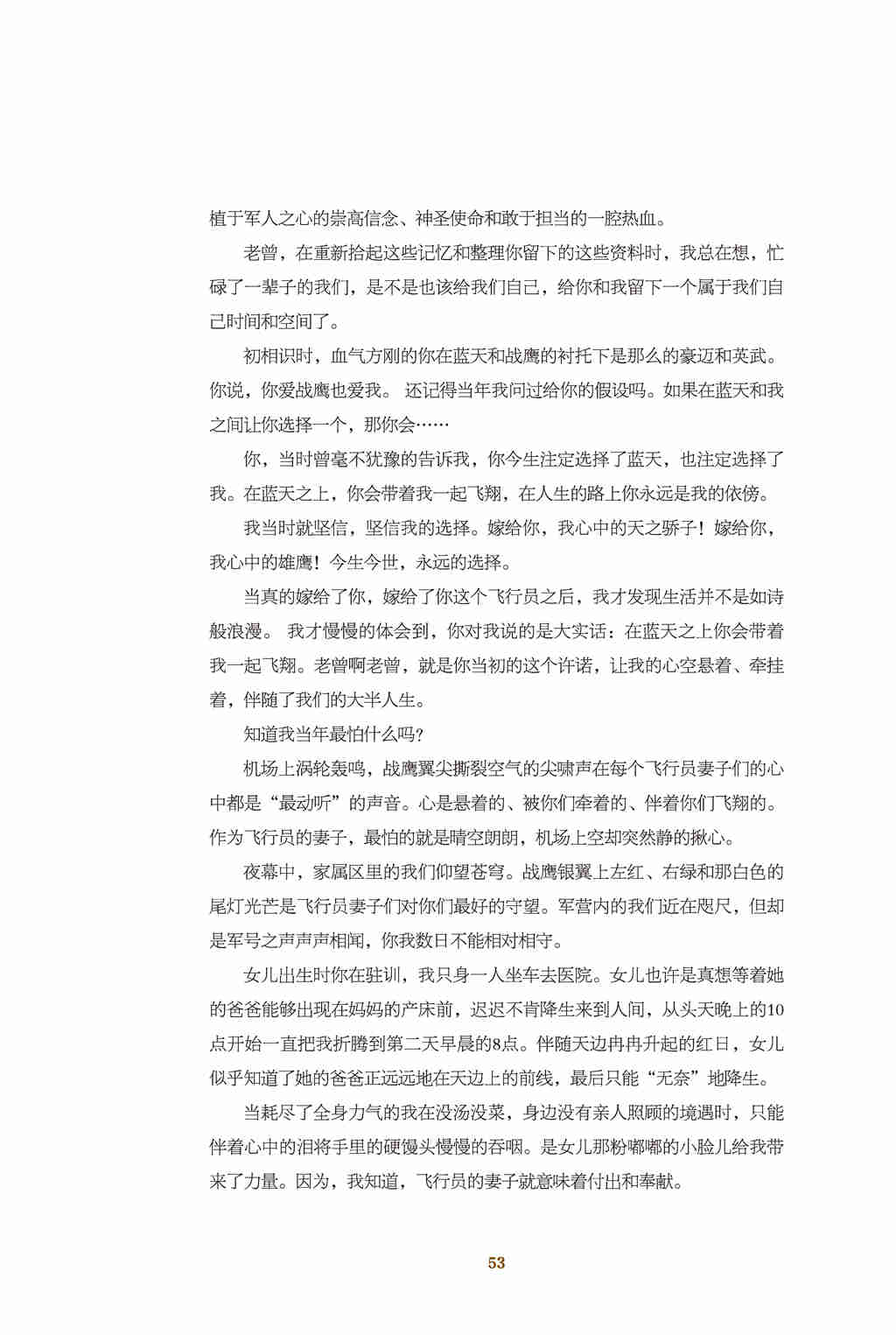 植于军人之心的崇高信念、神圣使命和敢于担当的一腔热血。

老曾，在重新拾起这些记忆和整理你留下的这些资料时，我总在想，忙碌了一辈子的我们，是不是也该给我们自己，给你和我留下一个属于我们自己时间和空间了。

初相识时，血气方刚的你在蓝天和战鹰的衬托下是那么的豪迈和英武。你说，你爱战鹰也爱我。 还记得当年我问过给你的假设吗。如果在蓝天和我之间让你选择一个，那你会……

你，当时曾毫不犹豫的告诉我，你今生注定选择了蓝天，也注定选择了我。在蓝天之上，你会带着我一起飞翔，在人生的路上你永远是我的依傍。

我当时就坚信，坚信我的选择。嫁给你，我心中的天之骄子！嫁给你，我心中的雄鹰！今生今世，永远的选择。

当真的嫁给了你，嫁给了你这个飞行员之后，我才发现生活并不是如诗般浪漫。 我才慢慢的体会到，你对我说的是大实话：在蓝天之上你会带着我一起飞翔。老曾啊老曾，就是你当初的这个许诺，让我的心空悬着、牵挂着，伴随了我们的大半人生。

知道我当年最怕什么吗？

机场上涡轮轰鸣，战鹰翼尖撕裂空气的尖啸声在每个飞行员妻子们的心中都是“最动听”的声音。心是悬着的、被你们牵着的、伴着你们飞翔的。作为飞行员的妻子，最怕的就是晴空朗朗，机场上空却突然静的揪心。

夜幕中，家属区里的我们仰望苍穹。战鹰银翼上左红、右绿和那白色的尾灯光芒是飞行员妻子们对你们最好的守望。军营内的我们近在咫尺，但却是军号之声声声相闻，你我数日不能相对相守。

女儿出生时你在驻训，我只身一人坐车去医院。女儿也许是真想等着她的爸爸能够出现在妈妈的产床前，迟迟不肯降生来到人间，从头天晚上的10点开始一直把我折腾到第二天早晨的8点。伴随天边冉冉升起的红日，女儿似乎知道了她的爸爸正远远地在天边上的前线，最后只能“无奈”地降生。

当耗尽了全身力气的我在没汤没菜，身边没有亲人照顾的境遇时，只能伴着心中的泪将手里的硬馒头慢慢的吞咽。是女儿那粉嘟嘟的小脸儿给我带来了力量。因为，我知道，飞行员的妻子就意味着付出和奉献。

53